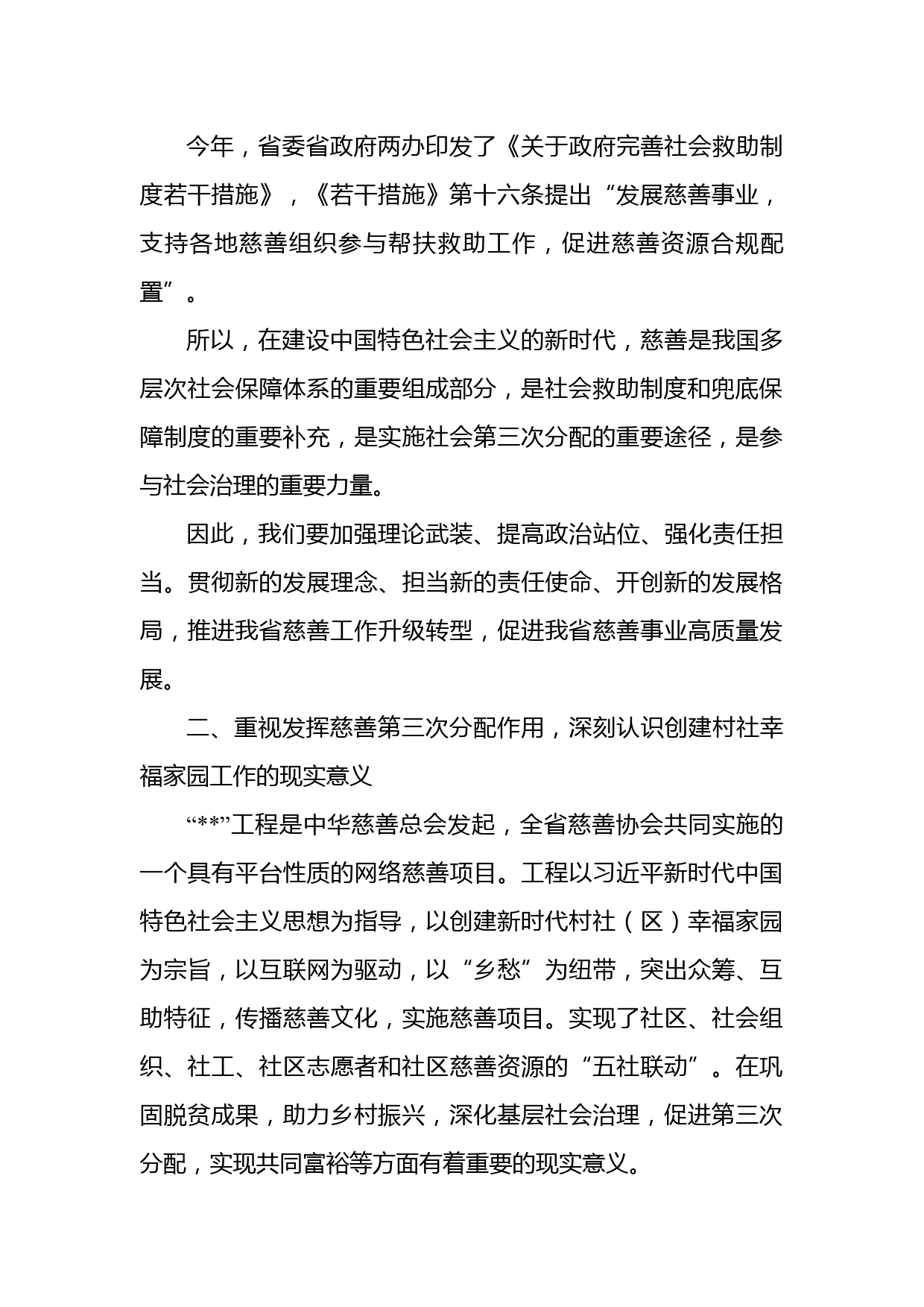 今年，省委省政府两办印发了《关于政府完善社会救助制度若干措施》，《若干措施》第十六条提出“发展慈善事业，支持各地慈善组织参与帮扶救助工作，促进慈善资源合规配置”。

所以，在建设中国特色社会主义的新时代，慈善是我国多层次社会保障体系的重要组成部分，是社会救助制度和兜底保障制度的重要补充，是实施社会第三次分配的重要途径，是参与社会治理的重要力量。

因此，我们要加强理论武装、提高政治站位、强化责任担当。贯彻新的发展理念、担当新的责任使命、开创新的发展格局，推进我省慈善工作升级转型，促进我省慈善事业高质量发展。

二、重视发挥慈善第三次分配作用，深刻认识创建村社幸福家园工作的现实意义

“**”工程是中华慈善总会发起，全省慈善协会共同实施的一个具有平台性质的网络慈善项目。工程以习近平新时代中国特色社会主义思想为指导，以创建新时代村社（区）幸福家园为宗旨，以互联网为驱动，以“乡愁”为纽带，突出众筹、互助特征，传播慈善文化，实施慈善项目。实现了社区、社会组织、社工、社区志愿者和社区慈善资源的“五社联动”。在巩固脱贫成果，助力乡村振兴，深化基层社会治理，促进第三次分配，实现共同富裕等方面有着重要的现实意义。